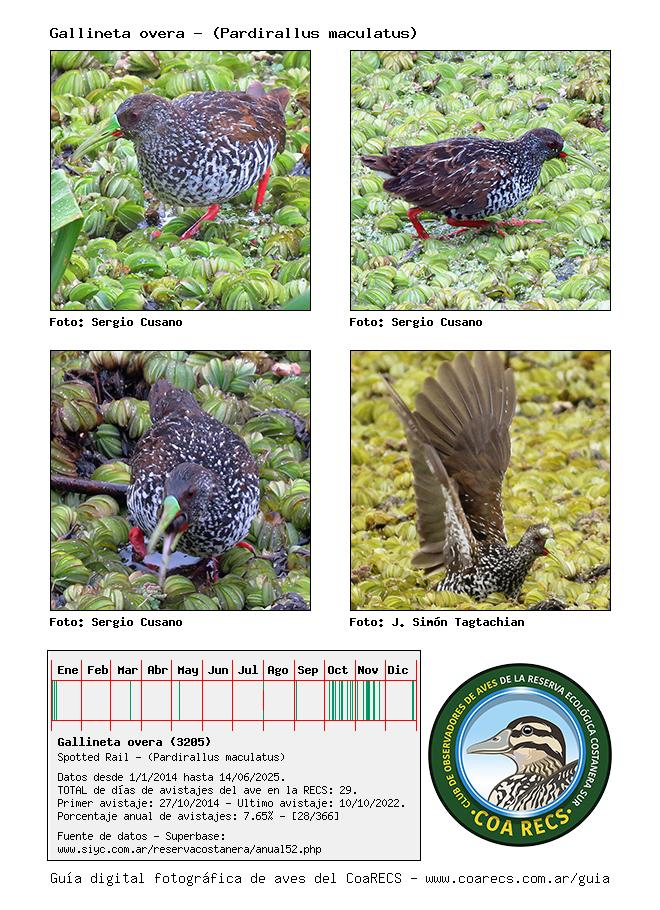 Gallineta overa - (Pardirallus maculatus)

Foto: Sergio Cusano

Foto: Sergio Cusano

Foto: Sergio Cusano

Foto: J. Simón Tagtachian

Ene Feb Mar Abr May Jun Jul Ago Sep Oct Nov Dic

Gallineta overa (3205)
Spotted Rail - (Pardirallus maculatus)

Datos desde 1/1/2014 hasta 14/06/2025.
TOTAL de días de avistajes del ave en la RECS: 29.
Primer avistaje: 27/10/2014 - Ultimo avistaje: 10/10/2022.
Porcentaje anual de avistajes: 7.65% - [28/366]

Fuente de datos - Superbase:
www.siyc.com.ar/reservacostanera/anual52.php

CLUB DE OBSERVADORES DE AVES DE LA RESERVA ECOLÓGICA COSTANERA SUR
COA RECS

Guía digital fotográfica de aves del CoaRECS - www.coarecs.com.ar/guia